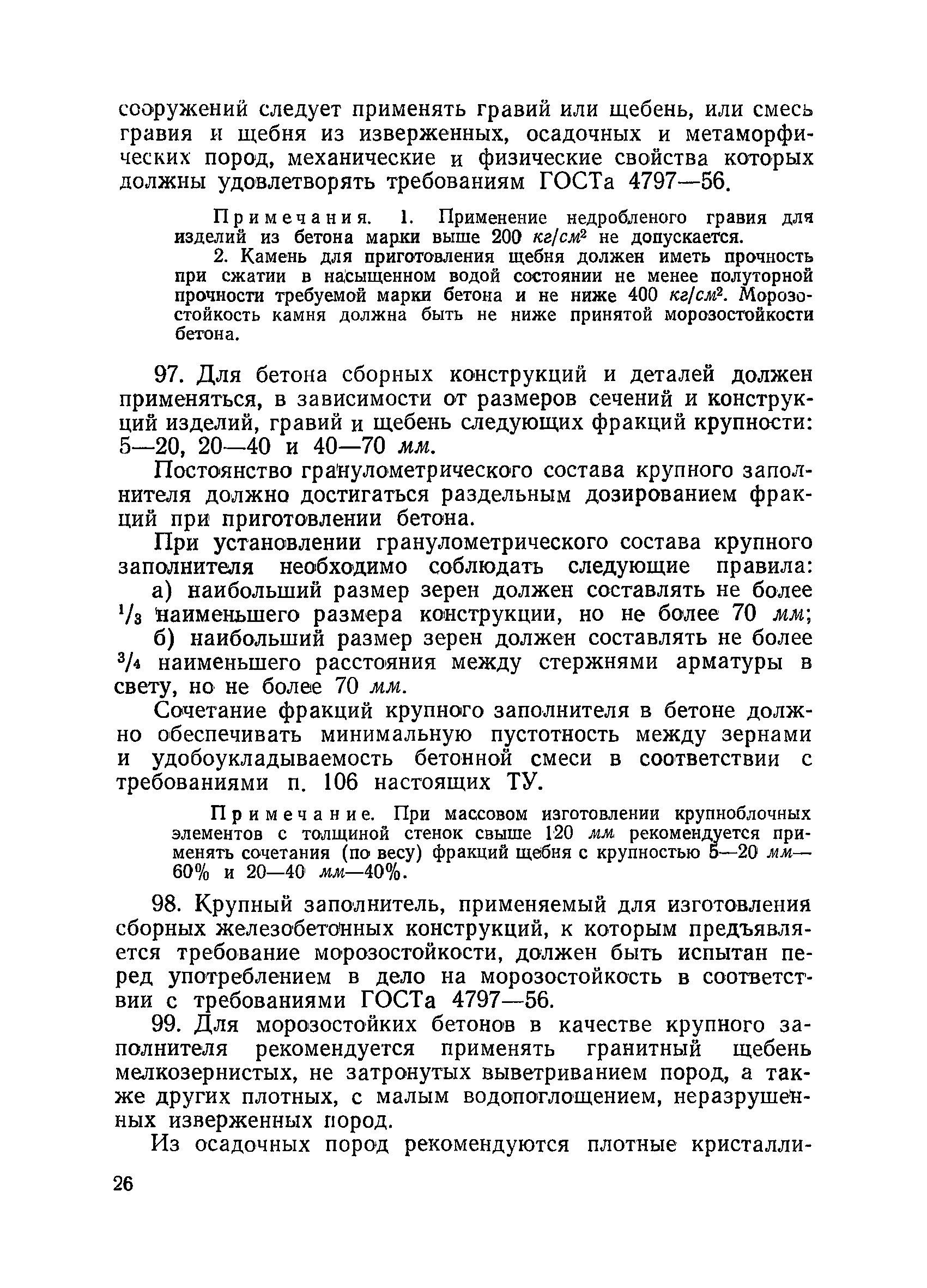 сооружений следует применять гравий или щебень, или смесь гравия и щебня из изверженных, осадочных и метаморфических пород, механические и физические свойства которых должны удовлетворять требованиям ГОСТа 4797—56.

Примечания. 1. Применение недробленого гравия для изделий из бетона марки выше 200 $кг/см^2$ не допускается.

2. Камень для приготовления щебня должен иметь прочность при сжатии в насыщенном водой состоянии не менее полуторной прочности требуемой марки бетона и не ниже 400 $кг/см^2$. Морозостойкость камня должна быть не ниже принятой морозостойкости бетона.

97. Для бетона сборных конструкций и деталей должен применяться, в зависимости от размеров сечений и конструкций изделий, гравий и щебень следующих фракций крупности: 5—20, 20—40 и 40—70 мм.

Постоянство гранулометрического состава крупного заполнителя должно достигаться раздельным дозированием фракций при приготовлении бетона.

При установлении гранулометрического состава крупного заполнителя необходимо соблюдать следующие правила:

а) наибольший размер зерен должен составлять не более $^1/_3$ наименьшего размера конструкции, но не более 70 мм;

б) наибольший размер зерен должен составлять не более $^3/_4$ наименьшего расстояния между стержнями арматуры в свету, но не более 70 мм.

Сочетание фракций крупного заполнителя в бетоне должно обеспечивать минимальную пустотность между зернами и удобоукладываемость бетонной смеси в соответствии с требованиями п. 106 настоящих ТУ.

Примечание. При массовом изготовлении крупноблочных элементов с толщиной стенок свыше 120 мм рекомендуется применять сочетания (по весу) фракций щебня с крупностью 5—20 мм—60% и 20—40 мм—40%.

98. Крупный заполнитель, применяемый для изготовления сборных железобетонных конструкций, к которым предъявляется требование морозостойкости, должен быть испытан перед употреблением в дело на морозостойкость в соответствии с требованиями ГОСТа 4797—56.

99. Для морозостойких бетонов в качестве крупного заполнителя рекомендуется применять гранитный щебень мелкозернистых, не затронутых выветриванием пород, а также других плотных, с малым водопоглощением, неразрушенных изверженных пород.

Из осадочных пород рекомендуются плотные кристалли-

26